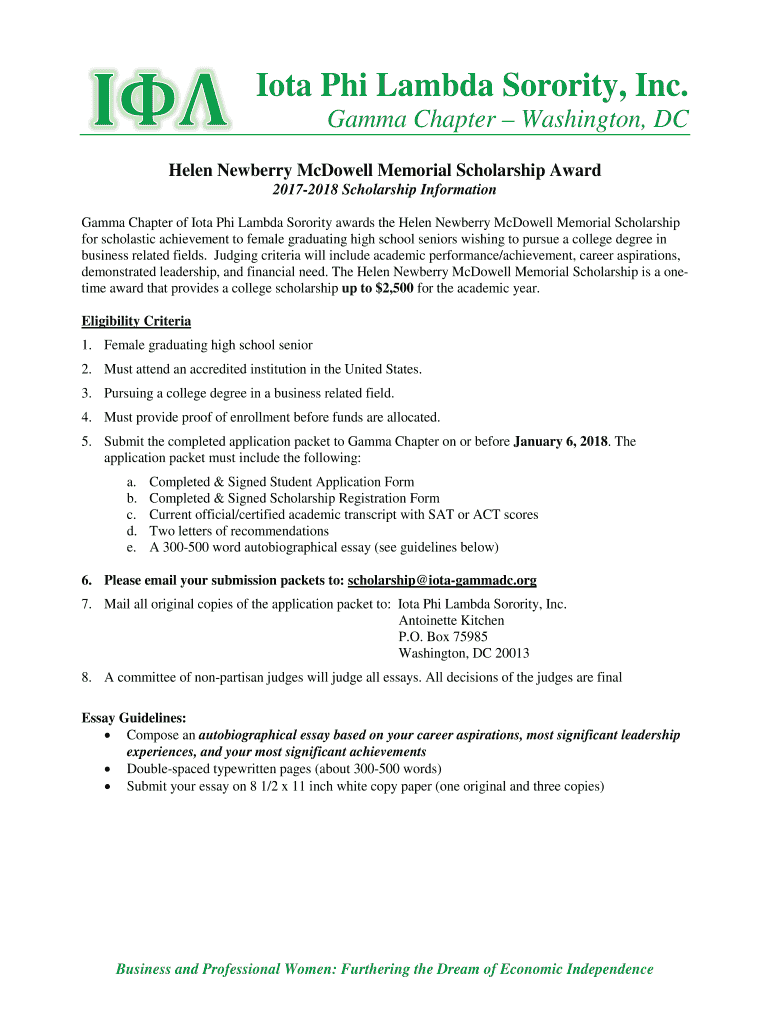 ΙΦΛ

Iota Phi Lambda Sorority, Inc.

Gamma Chapter – Washington, DC

Helen Newberry McDowell Memorial Scholarship Award

2017-2018 Scholarship Information

Gamma Chapter of Iota Phi Lambda Sorority awards the Helen Newberry McDowell Memorial Scholarship for scholastic achievement to female graduating high school seniors wishing to pursue a college degree in business related fields. Judging criteria will include academic performance/achievement, career aspirations, demonstrated leadership, and financial need. The Helen Newberry McDowell Memorial Scholarship is a one-time award that provides a college scholarship up to $2,500 for the academic year.

Eligibility Criteria

1. Female graduating high school senior
2. Must attend an accredited institution in the United States.
3. Pursuing a college degree in a business related field.
4. Must provide proof of enrollment before funds are allocated.
5. Submit the completed application packet to Gamma Chapter on or before January 6, 2018. The application packet must include the following:
a. Completed & Signed Student Application Form
b. Completed & Signed Scholarship Registration Form
c. Current official/certified academic transcript with SAT or ACT scores
d. Two letters of recommendations
e. A 300-500 word autobiographical essay (see guidelines below)

6. Please email your submission packets to: scholarship@iota-gammadc.org
7. Mail all original copies of the application packet to: Iota Phi Lambda Sorority, Inc.
Antoinette Kitchen
P.O. Box 75985
Washington, DC 20013
8. A committee of non-partisan judges will judge all essays. All decisions of the judges are final

Essay Guidelines:
• Compose an autobiographical essay based on your career aspirations, most significant leadership experiences, and your most significant achievements
• Double-spaced typewritten pages (about 300-500 words)
• Submit your essay on 8 1/2 x 11 inch white copy paper (one original and three copies)

Business and Professional Women: Furthering the Dream of Economic Independence